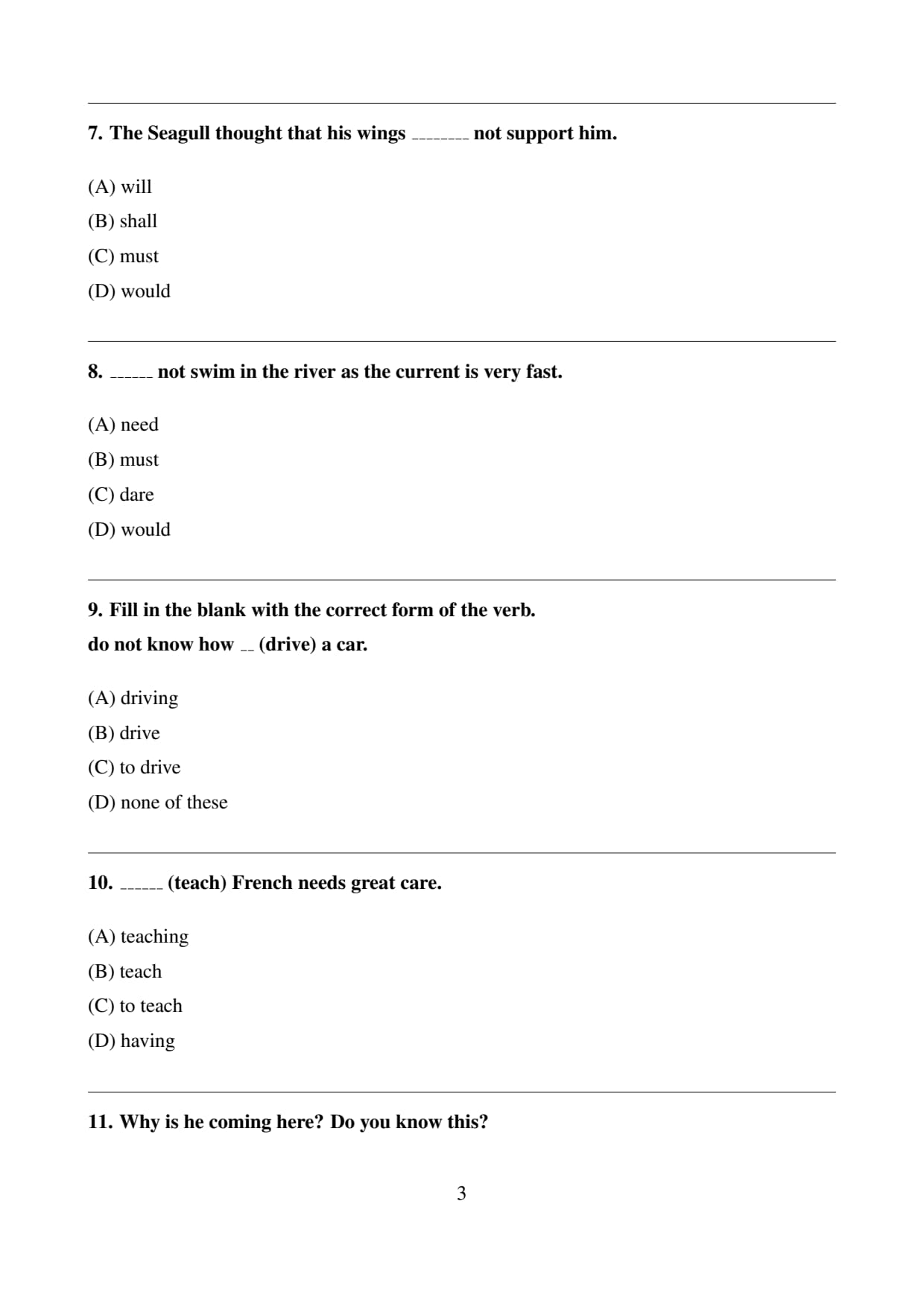 7. The Seagull thought that his wings ________ not support him.

(A) will
(B) shall
(C) must
(D) would

8. ______ not swim in the river as the current is very fast.

(A) need
(B) must
(C) dare
(D) would

9. Fill in the blank with the correct form of the verb.
do not know how __ (drive) a car.

(A) driving
(B) drive
(C) to drive
(D) none of these

10. ______ (teach) French needs great care.

(A) teaching
(B) teach
(C) to teach
(D) having

11. Why is he coming here? Do you know this?

3